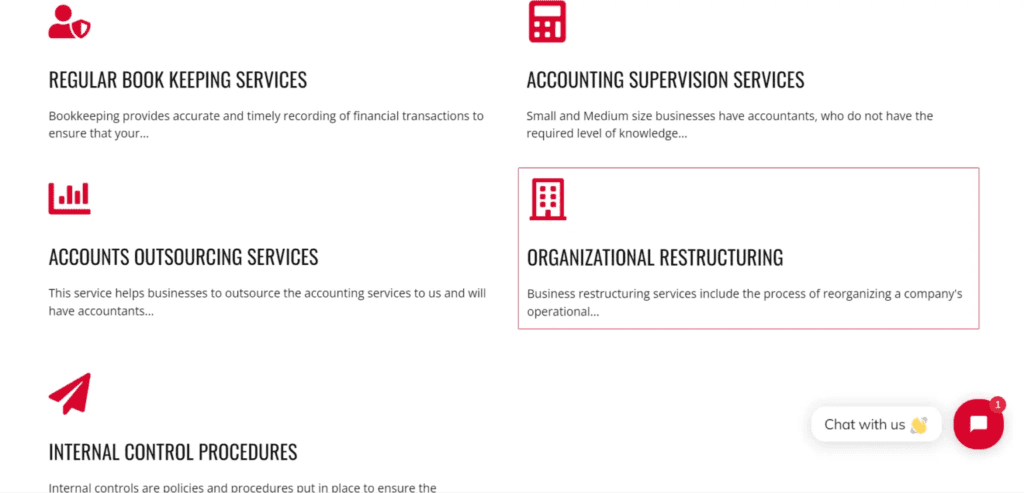 REGULAR BOOK KEEPING SERVICES

Bookkeeping provides accurate and timely recording of financial transactions to ensure that your...

ACCOUNTING SUPERVISION SERVICES

Small and Medium size businesses have accountants, who do not have the required level of knowledge...

ACCOUNTS OUTSOURCING SERVICES

This service helps businesses to outsource the accounting services to us and will have accountants...

ORGANIZATIONAL RESTRUCTURING

Business restructuring services include the process of reorganizing a company's operational...

INTERNAL CONTROL PROCEDURES

Internal controls are policies and procedures put in place to ensure the

Chat with us 👋

1